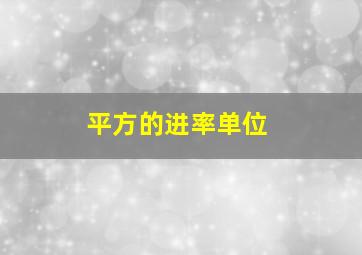 平方的进率单位